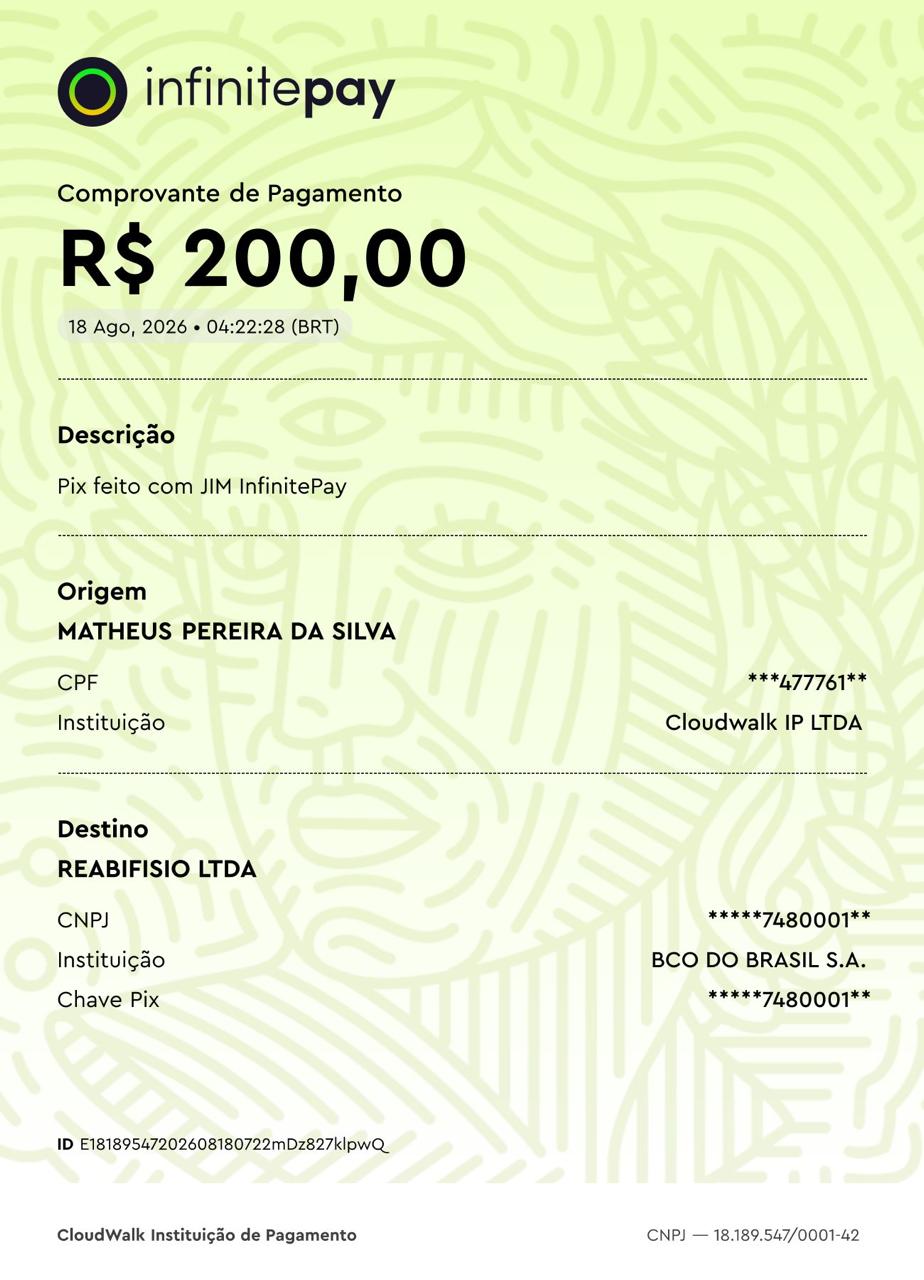 infinitepay

Comprovante de Pagamento

R$ 200,00

18 Ago, 2026 • 04:22:28 (BRT)

Descrição

Pix feito com JIM InfinitePay

Origem

MATHEUS PEREIRA DA SILVA

CPF ***477761**

Instituição Cloudwalk IP LTDA

Destino

REABIFISIO LTDA

CNPJ *****7480001**

Instituição BCO DO BRASIL S.A.

Chave Pix *****7480001**

ID E18189547202608180722mDz827klpwQ

CloudWalk Instituição de Pagamento

CNPJ — 18.189.547/0001-42